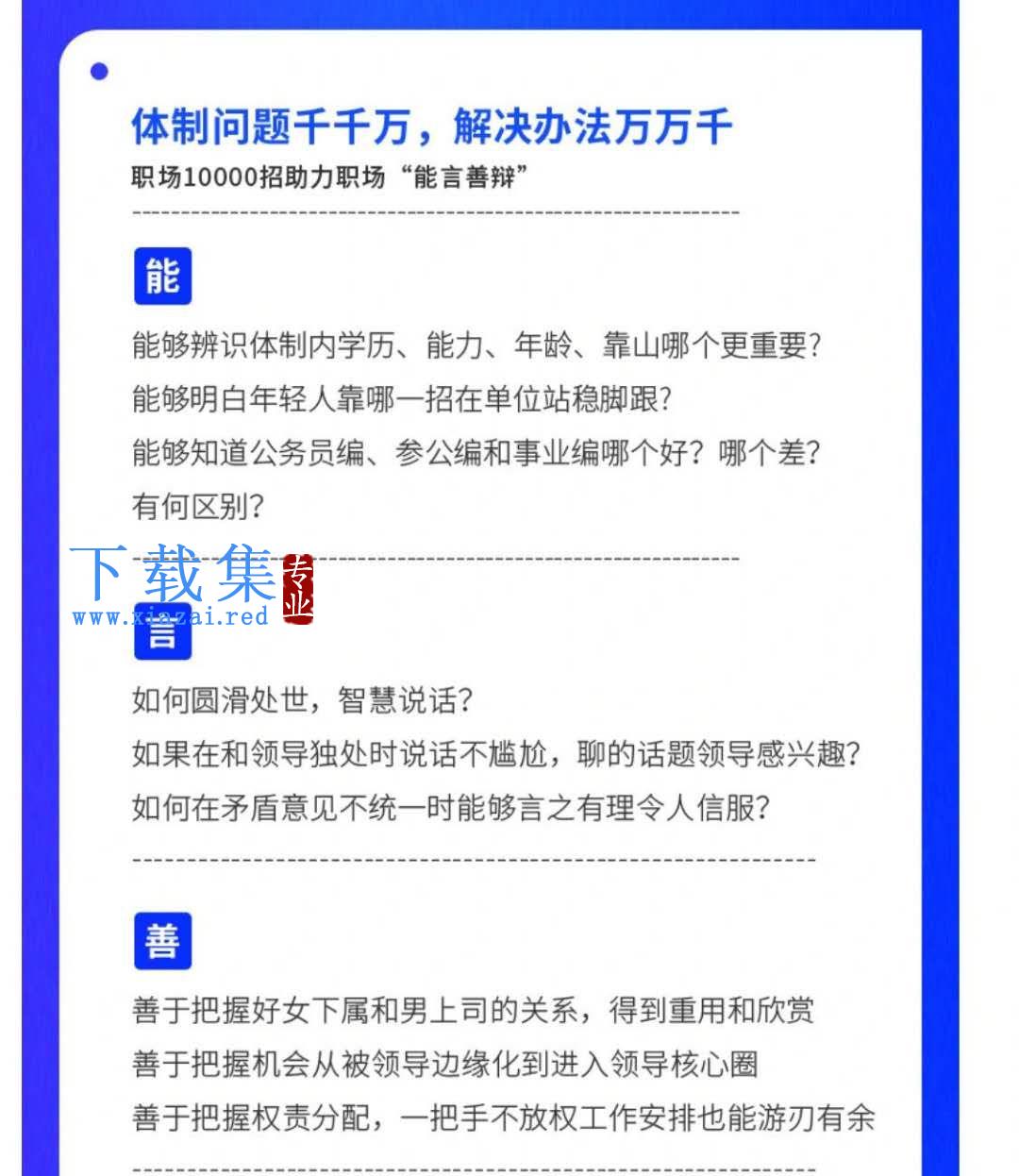 体制问题千千万，解决办法万万千
职场10000招助力职场“能言善辩”

能

能够辨识体制内学历、能力、年龄、靠山哪个更重要？
能够明白年轻人靠哪一招在单位站稳脚跟？
能够知道公务员编、参公编和事业编哪个好？哪个差？有何区别？

下载集 专业
www.xiazai.red

言

如何圆滑处世，智慧说话？
如果在和领导独处时说话不尴尬，聊的话题领导感兴趣？
如何在矛盾意见不统一时能够言之有理令人信服？

善

善于把握好女下属和男上司的关系，得到重用和欣赏
善于把握机会从被领导边缘化到进入领导核心圈
善于把握权责分配，一把手不放权工作安排也能游刃有余